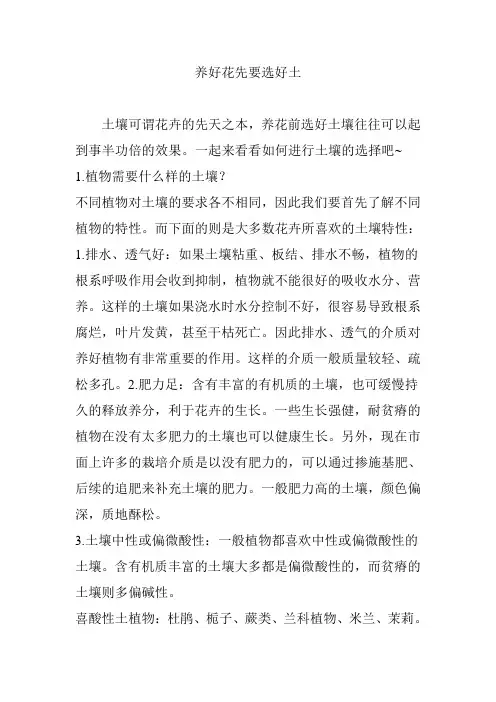 养好花先要选好土

土壤可谓花卉的先天之本，养花前选好土壤往往可以起到事半功倍的效果。一起来看看如何进行土壤的选择吧~

1.植物需要什么样的土壤？

不同植物对土壤的要求各不相同，因此我们要首先了解不同植物的特性。而下面的则是大多数花卉所喜欢的土壤特性：

1.排水、透气好：如果土壤粘重、板结、排水不畅，植物的根系呼吸作用会收到抑制，植物就不能很好的吸收水分、营养。这样的土壤如果浇水时水分控制不好，很容易导致根系腐烂，叶片发黄，甚至干枯死亡。因此排水、透气的介质对养好植物有非常重要的作用。这样的介质一般质量较轻、疏松多孔。2.肥力足：含有丰富的有机质的土壤，也可缓慢持久的释放养分，利于花卉的生长。一些生长强健，耐贫瘠的植物在没有太多肥力的土壤也可以健康生长。另外，现在市面上许多的栽培介质是以没有肥力的，可以通过掺施基肥、后续的追肥来补充土壤的肥力。一般肥力高的土壤，颜色偏深，质地酥松。

3.土壤中性或偏微酸性：一般植物都喜欢中性或偏微酸性的土壤。含有机质丰富的土壤大多都是偏微酸性的，而贫瘠的土壤则多偏碱性。

喜酸性土植物：杜鹃、栀子、蕨类、兰科植物、米兰、茉莉。